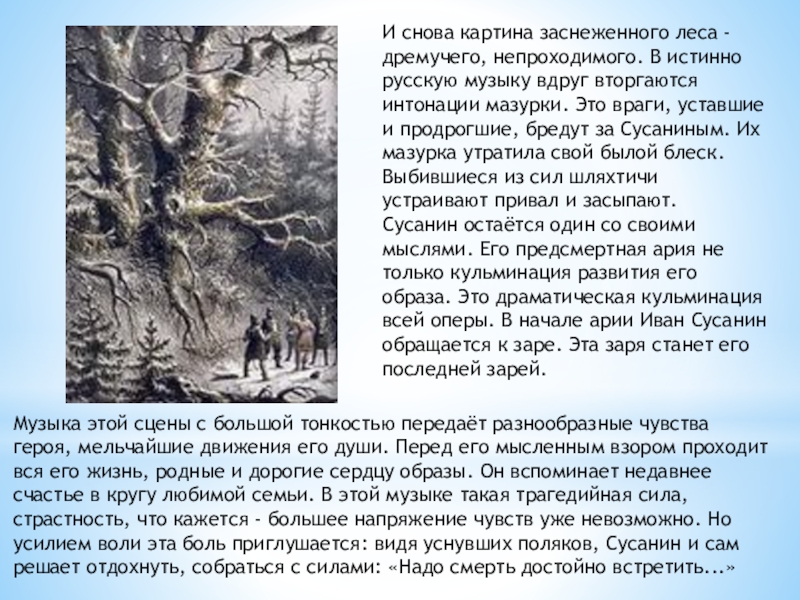 И снова картина заснеженного леса - дремучего, непроходимого. В истинно русскую музыку вдруг вторгаются интонации мазурки. Это враги, уставшие и продрогшие, бредут за Сусаниным. Их мазурка утратила свой былой блеск. Выбившиеся из сил шляхтичи устраивают привал и засыпают. Сусанин остаётся один со своими мыслями. Его предсмертная ария не только кульминация развития его образа. Это драматическая кульминация всей оперы. В начале арии Иван Сусанин обращается к заре. Эта заря станет его последней зарей.

Музыка этой сцены с большой тонкостью передаёт разнообразные чувства героя, мельчайшие движения его души. Перед его мысленным взором проходит вся его жизнь, родные и дорогие сердцу образы. Он вспоминает недавнее счастье в кругу любимой семьи. В этой музыке такая трагедийная сила, страстность, что кажется - большее напряжение чувств уже невозможно. Но усилием воли эта боль приглушается: видя уснувших поляков, Сусанин и сам решает отдохнуть, собраться с силами: «Надо смерть достойно встретить...»